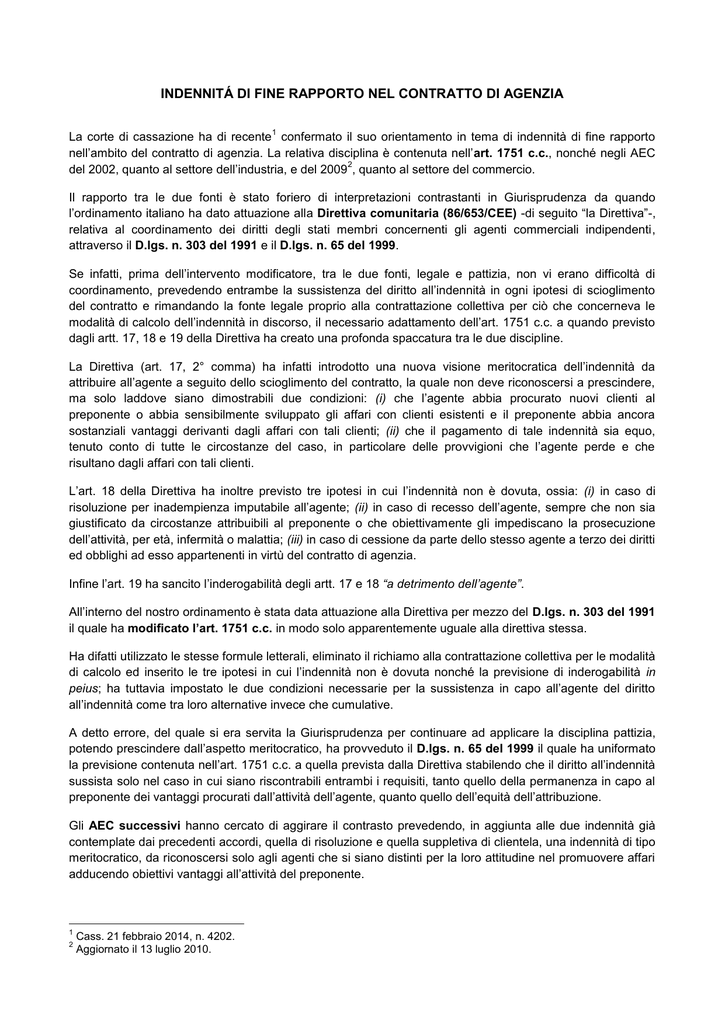 INDENNITÁ DI FINE RAPPORTO NEL CONTRATTO DI AGENZIA

La corte di cassazione ha di recente$^1$ confermato il suo orientamento in tema di indennità di fine rapporto nell'ambito del contratto di agenzia. La relativa disciplina è contenuta nell'art. 1751 c.c., nonché negli AEC del 2002, quanto al settore dell'industria, e del 2009$^2$, quanto al settore del commercio.

Il rapporto tra le due fonti è stato foriero di interpretazioni contrastanti in Giurisprudenza da quando l'ordinamento italiano ha dato attuazione alla Direttiva comunitaria (86/653/CEE) -di seguito "la Direttiva"-, relativa al coordinamento dei diritti degli stati membri concernenti gli agenti commerciali indipendenti, attraverso il D.lgs. n. 303 del 1991 e il D.lgs. n. 65 del 1999.

Se infatti, prima dell'intervento modificatore, tra le due fonti, legale e pattizia, non vi erano difficoltà di coordinamento, prevedendo entrambe la sussistenza del diritto all'indennità in ogni ipotesi di scioglimento del contratto e rimandando la fonte legale proprio alla contrattazione collettiva per ciò che concerneva le modalità di calcolo dell'indennità in discorso, il necessario adattamento dell'art. 1751 c.c. a quando previsto dagli artt. 17, 18 e 19 della Direttiva ha creato una profonda spaccatura tra le due discipline.

La Direttiva (art. 17, 2° comma) ha infatti introdotto una nuova visione meritocratica dell'indennità da attribuire all'agente a seguito dello scioglimento del contratto, la quale non deve riconoscersi a prescindere, ma solo laddove siano dimostrabili due condizioni: (i) che l'agente abbia procurato nuovi clienti al preponente o abbia sensibilmente sviluppato gli affari con clienti esistenti e il preponente abbia ancora sostanziali vantaggi derivanti dagli affari con tali clienti; (ii) che il pagamento di tale indennità sia equo, tenuto conto di tutte le circostanze del caso, in particolare delle provvigioni che l'agente perde e che risultano dagli affari con tali clienti.

L'art. 18 della Direttiva ha inoltre previsto tre ipotesi in cui l'indennità non è dovuta, ossia: (i) in caso di risoluzione per inadempienza imputabile all'agente; (ii) in caso di recesso dell'agente, sempre che non sia giustificato da circostanze attribuibili al preponente o che obiettivamente gli impediscano la prosecuzione dell'attività, per età, infermità o malattia; (iii) in caso di cessione da parte dello stesso agente a terzo dei diritti ed obblighi ad esso appartenenti in virtù del contratto di agenzia.

Infine l'art. 19 ha sancito l'inderogabilità degli artt. 17 e 18 "a detrimento dell'agente".

All'interno del nostro ordinamento è stata data attuazione alla Direttiva per mezzo del D.lgs. n. 303 del 1991 il quale ha modificato l'art. 1751 c.c. in modo solo apparentemente uguale alla direttiva stessa.

Ha difatti utilizzato le stesse formule letterali, eliminato il richiamo alla contrattazione collettiva per le modalità di calcolo ed inserito le tre ipotesi in cui l'indennità non è dovuta nonché la previsione di inderogabilità in peius; ha tuttavia impostato le due condizioni necessarie per la sussistenza in capo all'agente del diritto all'indennità come tra loro alternative invece che cumulative.

A detto errore, del quale si era servita la Giurisprudenza per continuare ad applicare la disciplina pattizia, potendo prescindere dall'aspetto meritocratico, ha provveduto il D.lgs. n. 65 del 1999 il quale ha uniformato la previsione contenuta nell'art. 1751 c.c. a quella prevista dalla Direttiva stabilendo che il diritto all'indennità sussista solo nel caso in cui siano riscontrabili entrambi i requisiti, tanto quello della permanenza in capo al preponente dei vantaggi procurati dall'attività dell'agente, quanto quello dell'equità dell'attribuzione.

Gli AEC successivi hanno cercato di aggirare il contrasto prevedendo, in aggiunta alle due indennità già contemplate dai precedenti accordi, quella di risoluzione e quella suppletiva di clientela, una indennità di tipo meritocratico, da riconoscersi solo agli agenti che si siano distinti per la loro attitudine nel promuovere affari adducendo obiettivi vantaggi all'attività del preponente.

$^1$ Cass. 21 febbraio 2014, n. 4202.
$^2$ Aggiornato il 13 luglio 2010.